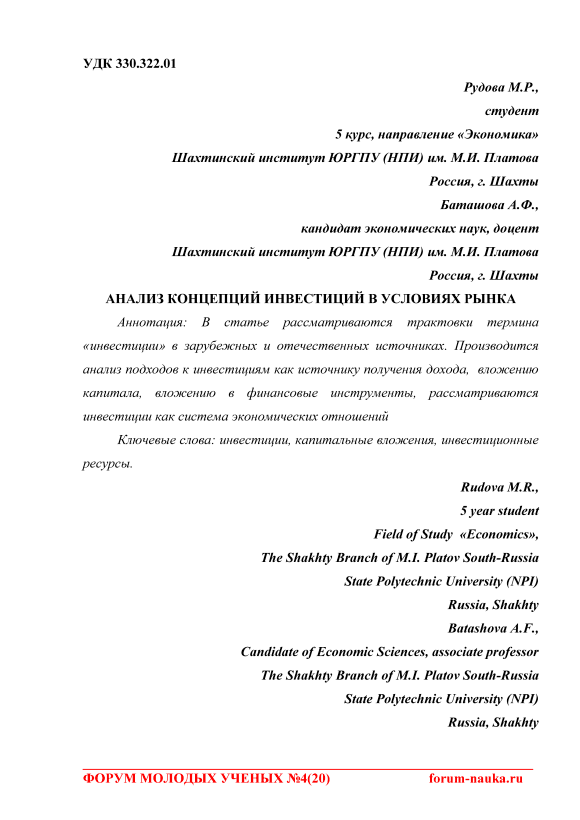 УДК 330.322.01

Рудова М.Р.,
студент
5 курс, направление «Экономика»
Шахтинский институт ЮРГПУ (НПИ) им. М.И. Платова
Россия, г. Шахты
Баташова А.Ф.,
кандидат экономических наук, доцент
Шахтинский институт ЮРГПУ (НПИ) им. М.И. Платова
Россия, г. Шахты

АНАЛИЗ КОНЦЕПЦИЙ ИНВЕСТИЦИЙ В УСЛОВИЯХ РЫНКА

Аннотация: В статье рассматриваются трактовки термина «инвестиции» в зарубежных и отечественных источниках. Производится анализ подходов к инвестициям как источнику получения дохода, вложению капитала, вложению в финансовые инструменты, рассматриваются инвестиции как система экономических отношений

Ключевые слова: инвестиции, капитальные вложения, инвестиционные ресурсы.

Rudova M.R.,
5 year student
Field of Study «Economics»,
The Shakhty Branch of M.I. Platov South-Russia
State Polytechnic University (NPI)
Russia, Shakhty
Batashova A.F.,
Candidate of Economic Sciences, associate professor
The Shakhty Branch of M.I. Platov South-Russia
State Polytechnic University (NPI)
Russia, Shakhty

ФОРУМ МОЛОДЫХ УЧЕНЫХ №4(20) forum-nauka.ru